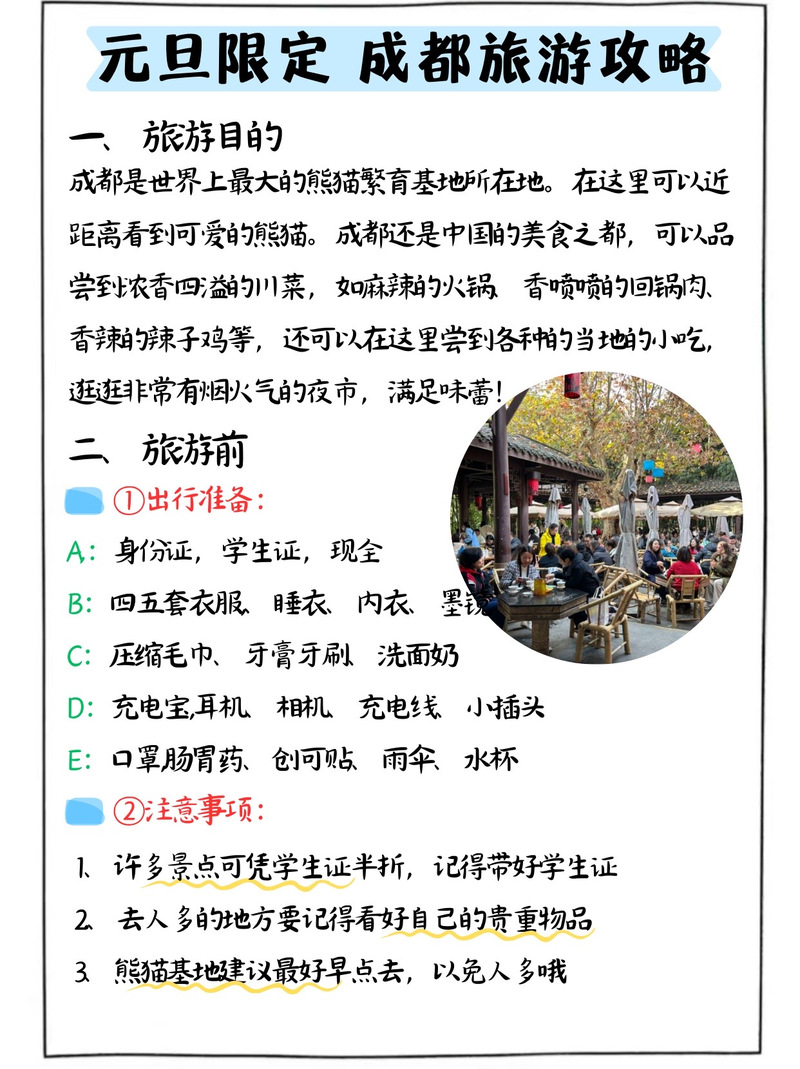 元旦限定 成都旅游攻略

一、旅游目的
成都是世界上最大的熊猫繁育基地所在地。在这里可以近距离看到可爱的熊猫。成都还是中国的美食之都，可以品尝到浓香四溢的川菜，如麻辣的火锅、香喷喷的回锅肉、香辣的辣子鸡等，还可以在这里尝到各种的当地的小吃，逛逛非常有烟火气的夜市，满足味蕾！

二、旅游前
①出行准备：
A：身份证，学生证，现金
B：四五套衣服、睡衣、内衣、墨镜
C：压缩毛巾、牙膏牙刷、洗面奶
D：充电宝,耳机、相机、充电线、小插头
E：口罩肠胃药、创可贴、雨伞、水杯
②注意事项：
1. 许多景点可凭学生证半折，记得带好学生证
2. 去人多的地方要记得看好自己的贵重物品
3. 熊猫基地建议最好早点去，以免人多哦